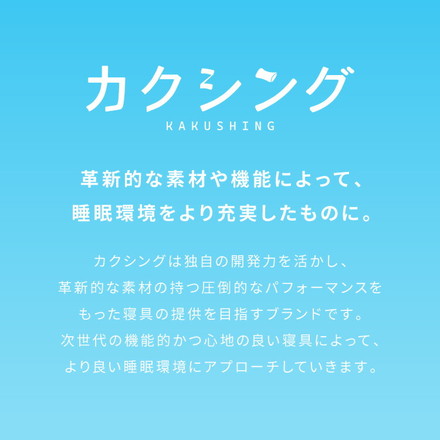 カクシング
KAKUSHING

革新的な素材や機能によって、
睡眠環境をより充実したものに。

カクシングは独自の開発力を活かし、
革新的な素材の持つ圧倒的なパフォーマンスを
もった寝具の提供を目指すブランドです。
次世代の機能的かつ心地の良い寝具によって、
より良い睡眠環境にアプローチしていきます。